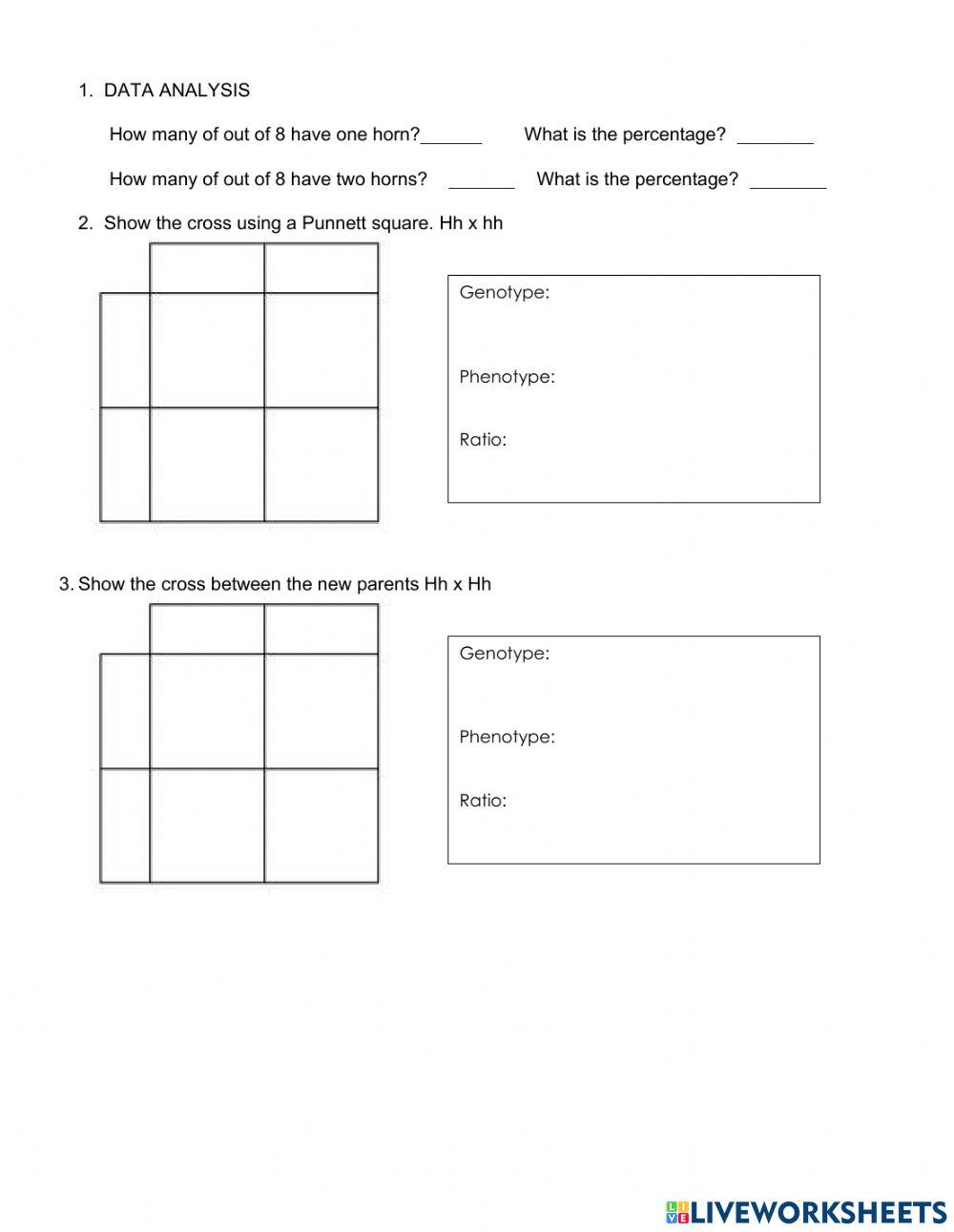 1. DATA ANALYSIS

How many of out of 8 have one horn?______ What is the percentage? ________

How many of out of 8 have two horns? _______ What is the percentage? ________

2. Show the cross using a Punnett square. Hh x hh

Genotype:

Phenotype:

Ratio:

3. Show the cross between the new parents Hh x Hh

Genotype:

Phenotype:

Ratio:

LIVEWORKSHEETS